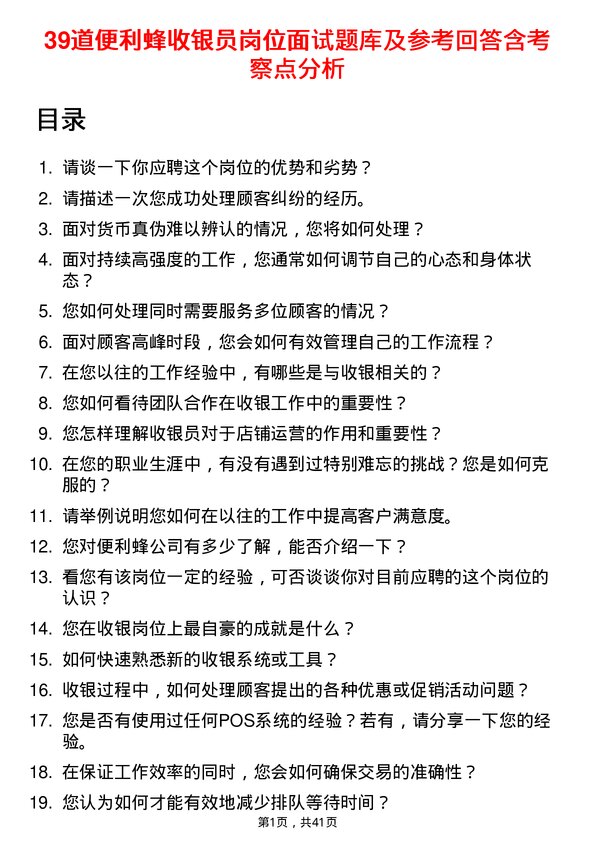 39道便利蜂收银员岗位面试题库及参考回答含考察点分析

目录

1. 请谈一下你应聘这个岗位的优势和劣势？
2. 请描述一次您成功处理顾客纠纷的经历。
3. 面对货币真伪难以辨认的情况，您将如何处理？
4. 面对持续高强度的工作，您通常如何调节自己的心态和身体状态？
5. 您如何处理同时需要服务多位顾客的情况？
6. 面对顾客高峰时段，您会如何有效管理自己的工作流程？
7. 在您以往的工作经验中，有哪些是与收银相关的？
8. 您如何看待团队合作在收银工作中的重要性？
9. 您怎样理解收银员对于店铺运营的作用和重要性？
10. 在您的职业生涯中，有没有遇到过特别难忘的挑战？您是如何克服的？
11. 请举例说明您如何在以往的工作中提高客户满意度。
12. 您对便利蜂公司有多少了解，能否介绍一下？
13. 看您有该岗位一定的经验，可否谈谈你对目前应聘的这个岗位的认识？
14. 您在收银岗位上最自豪的成就是什么？
15. 如何快速熟悉新的收银系统或工具？
16. 收银过程中，如何处理顾客提出的各种优惠或促销活动问题？
17. 您是否有使用过任何POS系统的经验？若有，请分享一下您的经验。
18. 在保证工作效率的同时，您会如何确保交易的准确性？
19. 您认为如何才能有效地减少排队等待时间？

第1页，共41页